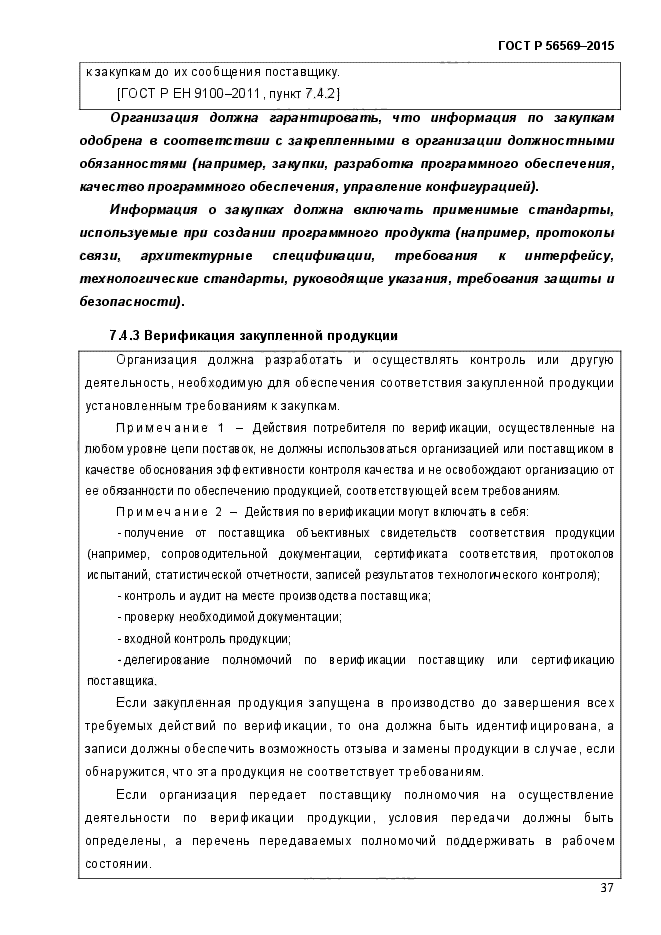 ГОСТ Р 56569–2015

к закупкам до их сообщения поставщику.

[ГОСТ Р ЕН 9100–2011, пункт 7.4.2]

Организация должна гарантировать, что информация по закупкам одобрена в соответствии с закрепленными в организации должностными обязанностями (например, закупки, разработка программного обеспечения, качество программного обеспечения, управление конфигурацией).

Информация о закупках должна включать применимые стандарты, используемые при создании программного продукта (например, протоколы связи, архитектурные спецификации, требования к интерфейсу, технологические стандарты, руководящие указания, требования защиты и безопасности).

7.4.3 Верификация закупленной продукции

Организация должна разработать и осуществлять контроль или другую деятельность, необходимую для обеспечения соответствия закупленной продукции установленным требованиям к закупкам.

Примечание 1 – Действия потребителя по верификации, осуществленные на любом уровне цепи поставок, не должны использоваться организацией или поставщиком в качестве обоснования эффективности контроля качества и не освобождают организацию от ее обязанности по обеспечению продукцией, соответствующей всем требованиям.

Примечание 2 – Действия по верификации могут включать в себя:

- получение от поставщика объективных свидетельств соответствия продукции (например, сопроводительной документации, сертификата соответствия, протоколов испытаний, статистической отчетности, записей результатов технологического контроля);

- контроль и аудит на месте производства поставщика;

- проверку необходимой документации;

- входной контроль продукции;

- делегирование полномочий по верификации поставщику или сертификацию поставщика.

Если закупленная продукция запущена в производство до завершения всех требуемых действий по верификации, то она должна быть идентифицирована, а записи должны обеспечить возможность отзыва и замены продукции в случае, если обнаружится, что эта продукция не соответствует требованиям.

Если организация передает поставщику полномочия на осуществление деятельности по верификации продукции, условия передачи должны быть определены, а перечень передаваемых полномочий поддерживать в рабочем состоянии.

37